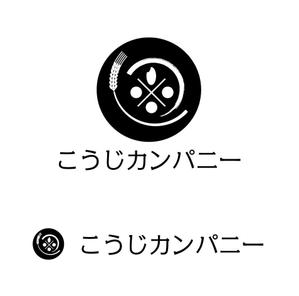 こうじカンパニー

こうじカンパニー